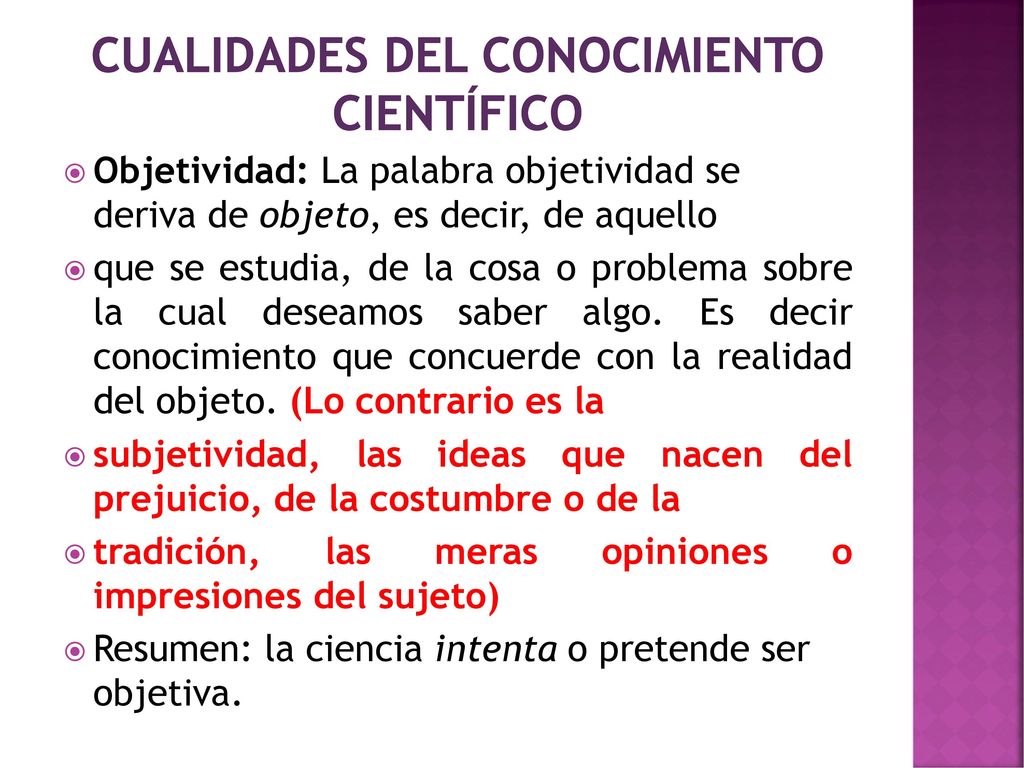 CUALIDADES DEL CONOCIMIENTO CIENTÍFICO

Objetividad: La palabra objetividad se deriva de objeto, es decir, de aquello

que se estudia, de la cosa o problema sobre la cual deseamos saber algo. Es decir conocimiento que concuerde con la realidad del objeto. (Lo contrario es la

subjetividad, las ideas que nacen del prejuicio, de la costumbre o de la

tradición, las meras opiniones o impresiones del sujeto)

Resumen: la ciencia intenta o pretende ser objetiva.